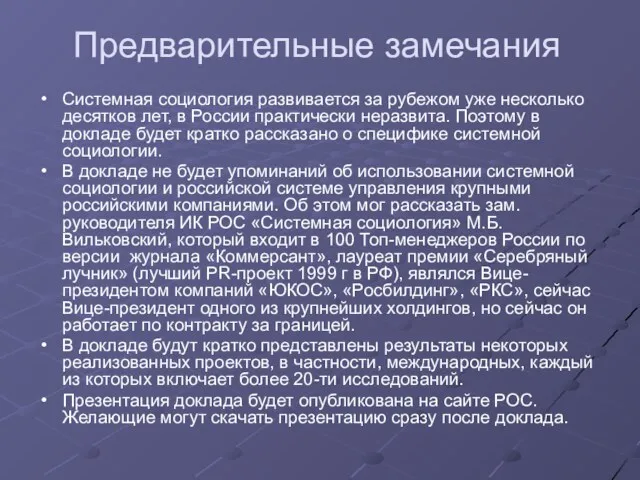 Предварительные замечания

• Системная социология развивается за рубежом уже несколько десятков лет, в России практически неразвита. Поэтому в докладе будет кратко рассказано о специфике системной социологии.

• В докладе не будет упоминаний об использовании системной социологии и российской системе управления крупными российскими компаниями. Об этом мог рассказать зам. руководителя ИК РОС «Системная социология» М.Б. Вильковский, который входит в 100 Топ-менеджеров России по версии журнала «Коммерсант», лауреат премии «Серебряный лучник» (лучший PR-проект 1999 г в РФ), являлся Вице-президентом компаний «ЮКОС», «Росбилдинг», «РКС», сейчас Вице-президент одного из крупнейших холдингов, но сейчас он работает по контракту за границей.

• В докладе будут кратко представлены результаты некоторых реализованных проектов, в частности, международных, каждый из которых включает более 20-ти исследований.

• Презентация доклада будет опубликована на сайте РОС. Желающие могут скачать презентацию сразу после доклада.